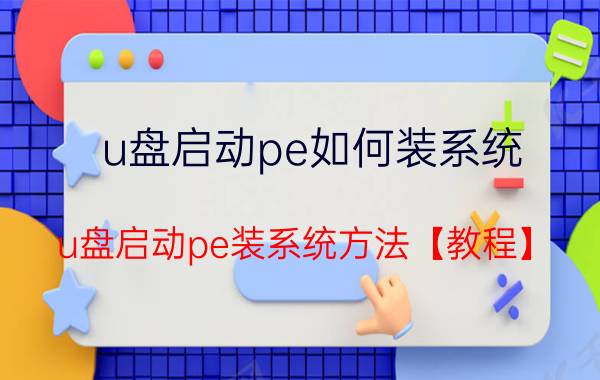 u盘启动pe如何装系统

u盘启动pe装系统方法【教程】